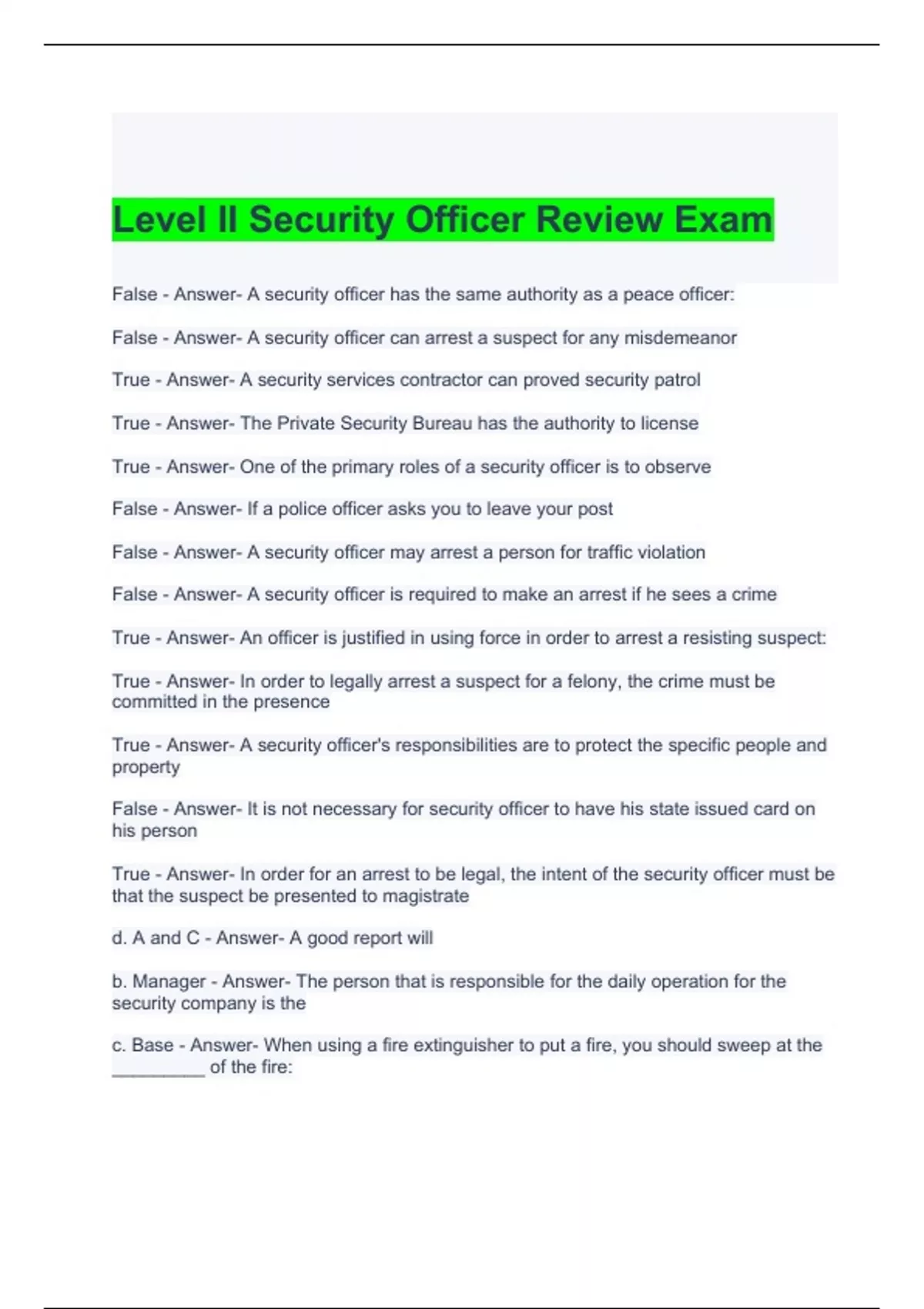 Level II Security Officer Review Exam

False - Answer- A security officer has the same authority as a peace officer:

False - Answer- A security officer can arrest a suspect for any misdemeanor

True - Answer- A security services contractor can proved security patrol

True - Answer- The Private Security Bureau has the authority to license

True - Answer- One of the primary roles of a security officer is to observe

False - Answer- If a police officer asks you to leave your post

False - Answer- A security officer may arrest a person for traffic violation

False - Answer- A security officer is required to make an arrest if he sees a crime

True - Answer- An officer is justified in using force in order to arrest a resisting suspect:

True - Answer- In order to legally arrest a suspect for a felony, the crime must be committed in the presence

True - Answer- A security officer's responsibilities are to protect the specific people and property

False - Answer- It is not necessary for security officer to have his state issued card on his person

True - Answer- In order for an arrest to be legal, the intent of the security officer must be that the suspect be presented to magistrate

d. A and C - Answer- A good report will

b. Manager - Answer- The person that is responsible for the daily operation for the security company is the

c. Base - Answer- When using a fire extinguisher to put a fire, you should sweep at the __________ of the fire: